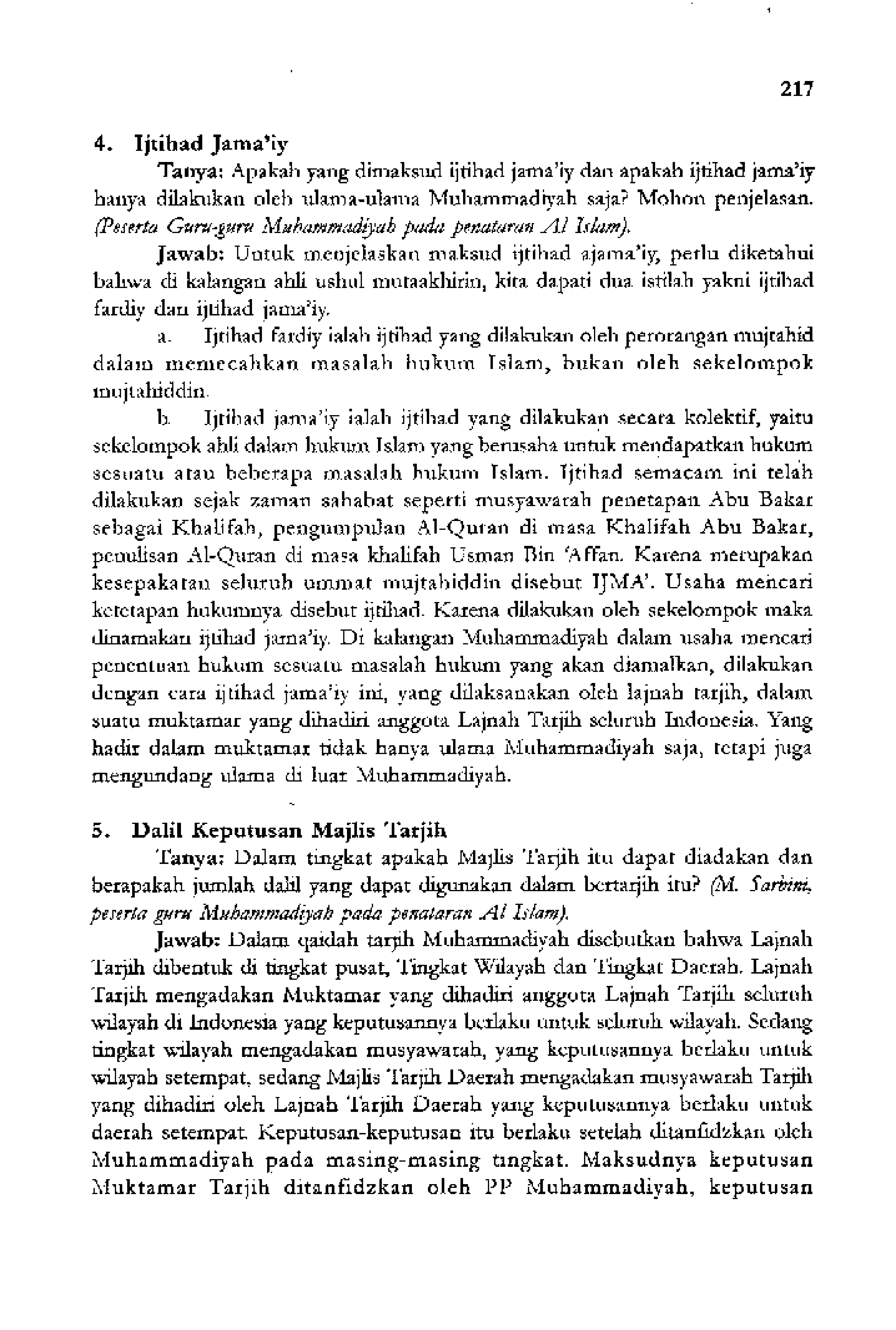 217

4. Ijtihad Jama'iy

Tanya: Apakah yang dimaksud ijtihad jama'iy dan apakah ijtihad jama'iy hanya dilakukan oleh ulama-ulama Muhammadiyah saja? Mohon penjelasan. (Peserta Guru-guru Muhammadiyah pada penataran Al Islam).

Jawab: Untuk menjelaskan maksud ijtihad ajama'iy, perlu diketahui bahwa di kalangan ahli ushul mutaakhirin, kita dapati dua istilah yakni ijtihad fardiy dan ijtihad jama'iy.

a. Ijtihad fardiy ialah ijtihad yang dilakukan oleh perorangan mujtahid dalam memecahkan masalah hukum Islam, bukan oleh sekelompok mujtahiddin.

b. Ijtihad jama'iy ialah ijtihad yang dilakukan secara kolektif, yaitu sekelompok ahli dalam hukum Islam yang berusaha untuk mendapatkan hukum sesuatu atau beberapa masalah hukum Islam. Ijtihad semacam ini telah dilakukan sejak zaman sahabat seperti musyawarah penetapan Abu Bakar sebagai Khalifah, pengumpulan Al-Quran di masa Khalifah Abu Bakar, penulisan Al-Quran di masa khalifah Usman Bin 'Affan. Karena merupakan kesepakatan seluruh ummat mujtahiddin disebut IJMA'. Usaha mencari ketetapan hukumnya disebut ijtihad. Karena dilakukan oleh sekelompok maka dinamakan ijtihad jama'iy. Di kalangan Muhammadiyah dalam usaha mencari penentuan hukum sesuatu masalah hukum yang akan diamalkan, dilakukan dengan cara ijtihad jama'iy ini, yang dilaksanakan oleh lajnah tarjih, dalam suatu muktamar yang dihadiri anggota Lajnah Tarjih seluruh Indonesia. Yang hadir dalam muktamar tidak hanya ulama Muhammadiyah saja, tetapi juga mengundang ulama di luar Muhammadiyah.

5. Dalil Keputusan Majlis Tarjih

Tanya: Dalam tingkat apakah Majlis Tarjih itu dapat diadakan dan berapakah jumlah dalil yang dapat digunakan dalam bertarjih itu? (M. Sarbini, peserta guru Muhammadiyah pada penataran Al Islam).

Jawab: Dalam qaidah tarjih Muhammadiyah disebutkan bahwa Lajnah Tarjih dibentuk di tingkat pusat, Tingkat Wilayah dan Tingkat Daerah. Lajnah Tarjih mengadakan Muktamar yang dihadiri anggota Lajnah Tarjih seluruh wilayah di Indonesia yang keputusannya berlaku untuk seluruh wilayah. Sedang tingkat wilayah mengadakan musyawarah, yang keputusannya berlaku untuk wilayah setempat, sedang Majlis Tarjih Daerah mengadakan musyawarah Tarjih yang dihadiri oleh Lajnah Tarjih Daerah yang keputusannya berlaku untuk daerah setempat. Keputusan-keputusan itu berlaku setelah ditanfidzkan oleh Muhammadiyah pada masing-masing tingkat. Maksudnya keputusan Muktamar Tarjih ditanfidzkan oleh PP Muhammadiyah, keputusan